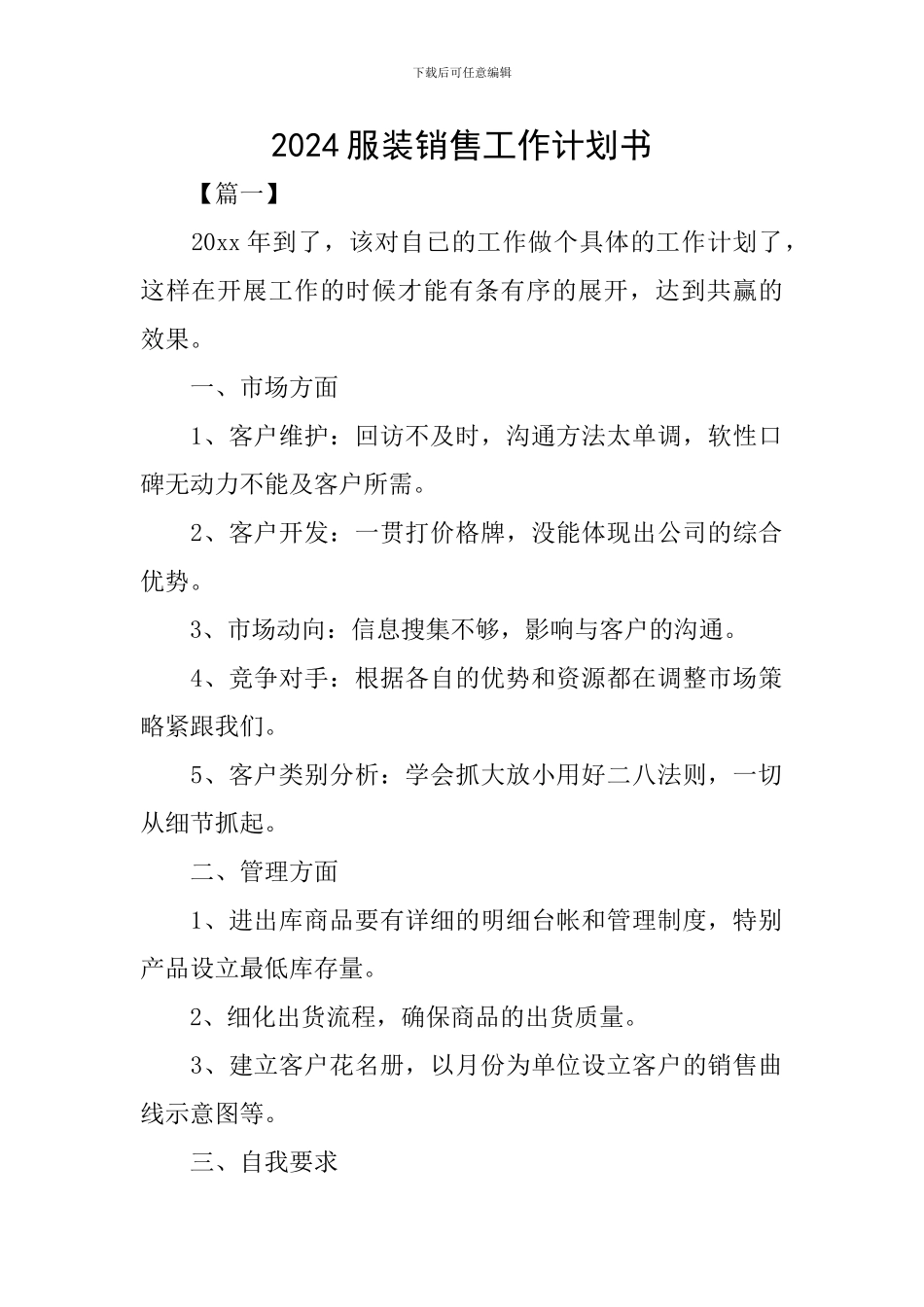 下载后可任意编辑

2024 服装销售工作计划书

【篇一】

20xx 年到了，该对自己的工作做个具体的工作计划了，这样在开展工作的时候才能有条有序的展开，达到共赢的效果。

一、市场方面

1、客户维护：回访不及时，沟通方法太单调，软性口碑无动力不能及客户所需。

2、客户开发：一贯打价格牌，没能体现出公司的综合优势。

3、市场动向：信息搜集不够，影响与客户的沟通。

4、竞争对手：根据各自的优势和资源都在调整市场策略紧跟我们。

5、客户类别分析：学会抓大放小用好二八法则，一切从细节抓起。

二、管理方面

1、进出库商品要有详细的明细台帐和管理制度，特别产品设立最低库存量。

2、细化出货流程，确保商品的出货质量。

3、建立客户花名册，以月份为单位设立客户的销售曲线示意图等。

三、自我要求